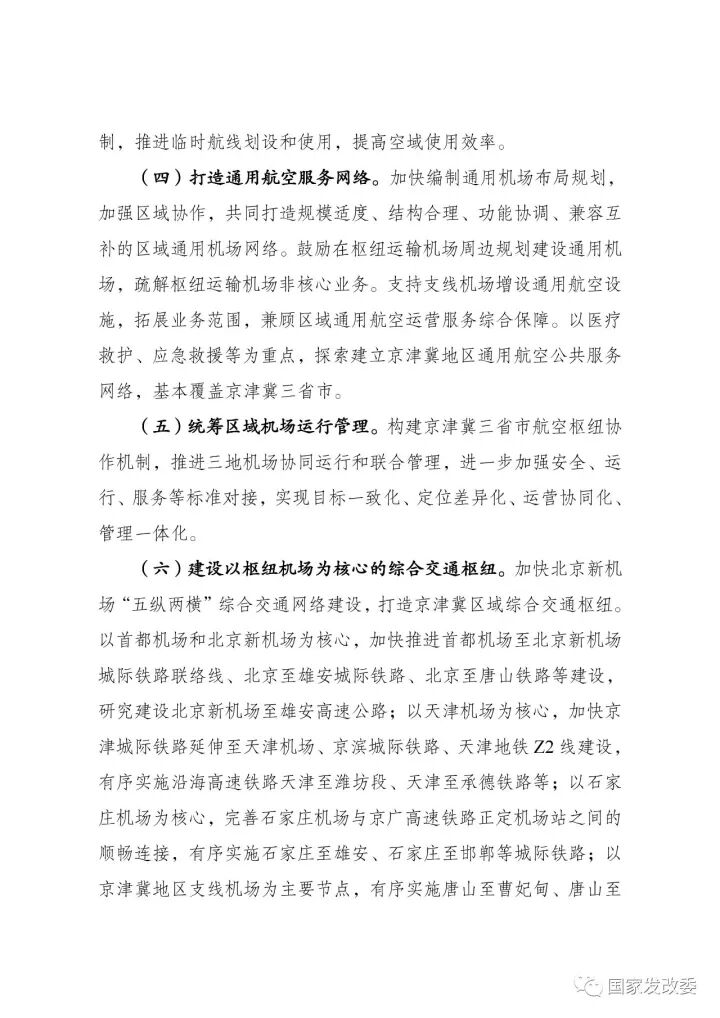 制，推进临时航线划设和使用，提高空域使用效率。

（四）打造通用航空服务网络。加快编制通用机场布局规划，加强区域协作，共同打造规模适度、结构合理、功能协调、兼容互补的区域通用机场网络。鼓励在枢纽运输机场周边规划建设通用机场，疏解枢纽运输机场非核心业务。支持支线机场增设通用航空设施，拓展业务范围，兼顾区域通用航空运营服务综合保障。以医疗救护、应急救援等为重点，探索建立京津冀地区通用航空公共服务网络，基本覆盖京津冀三省市。

（五）统筹区域机场运行管理。构建京津冀三省市航空枢纽协作机制，推进三地机场协同运行和联合管理，进一步加强安全、运行、服务等标准对接，实现目标一致化、定位差异化、运营协同化、管理一体化。

（六）建设以枢纽机场为核心的综合交通枢纽。加快北京新机场“五纵两横”综合交通网络建设，打造京津冀区域综合交通枢纽。以首都机场和北京新机场为核心，加快推进首都机场至北京新机场城际铁路联络线、北京至雄安城际铁路、北京至唐山铁路等建设，研究建设北京新机场至雄安高速公路；以天津机场为核心，加快京津城际铁路延伸至天津机场、京滨城际铁路、天津地铁Z2线建设，有序实施沿海高速铁路天津至潍坊段、天津至承德铁路等；以石家庄机场为核心，完善石家庄机场与京广高速铁路正定机场站之间的顺畅连接，有序实施石家庄至雄安、石家庄至邯郸等城际铁路；以京津冀地区支线机场为主要节点，有序实施唐山至曹妃甸、唐山至

国家发改委